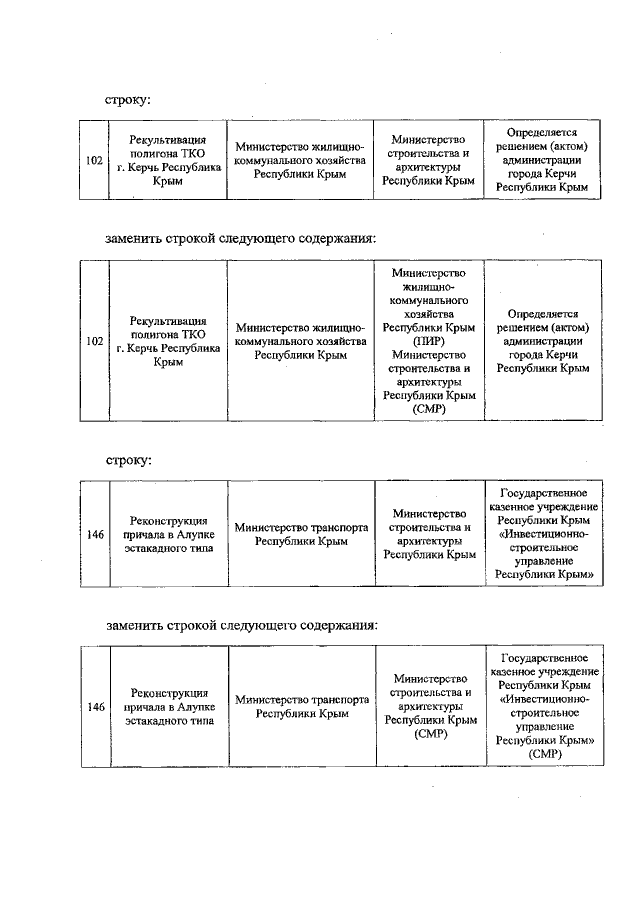 строку:

| 102 | Рекультивация полигона ТКО г. Керчь Республика Крым | Министерство жилищно-коммунального хозяйства Республики Крым | Министерство строительства и архитектуры Республики Крым | Определяется решением (актом) администрации города Керчи Республики Крым |
|---|---|---|---|---|

заменить строкой следующего содержания:

| 102 | Рекультивация полигона ТКО г. Керчь Республика Крым | Министерство жилищно-коммунального хозяйства Республики Крым | Министерство жилищно-коммунального хозяйства Республики Крым (ПИР) Министерство строительства и архитектуры Республики Крым (СМР) | Определяется решением (актом) администрации города Керчи Республики Крым |
|---|---|---|---|---|

строку:

| 146 | Реконструкция причала в Алупке эстакадного типа | Министерство транспорта Республики Крым | Министерство строительства и архитектуры Республики Крым | Государственное казенное учреждение Республики Крым «Инвестиционно-строительное управление Республики Крым» |
|---|---|---|---|---|

заменить строкой следующего содержания:

| 146 | Реконструкция причала в Алупке эстакадного типа | Министерство транспорта Республики Крым | Министерство строительства и архитектуры Республики Крым (СМР) | Государственное казенное учреждение Республики Крым «Инвестиционно-строительное управление Республики Крым» (СМР) |
|---|---|---|---|---|